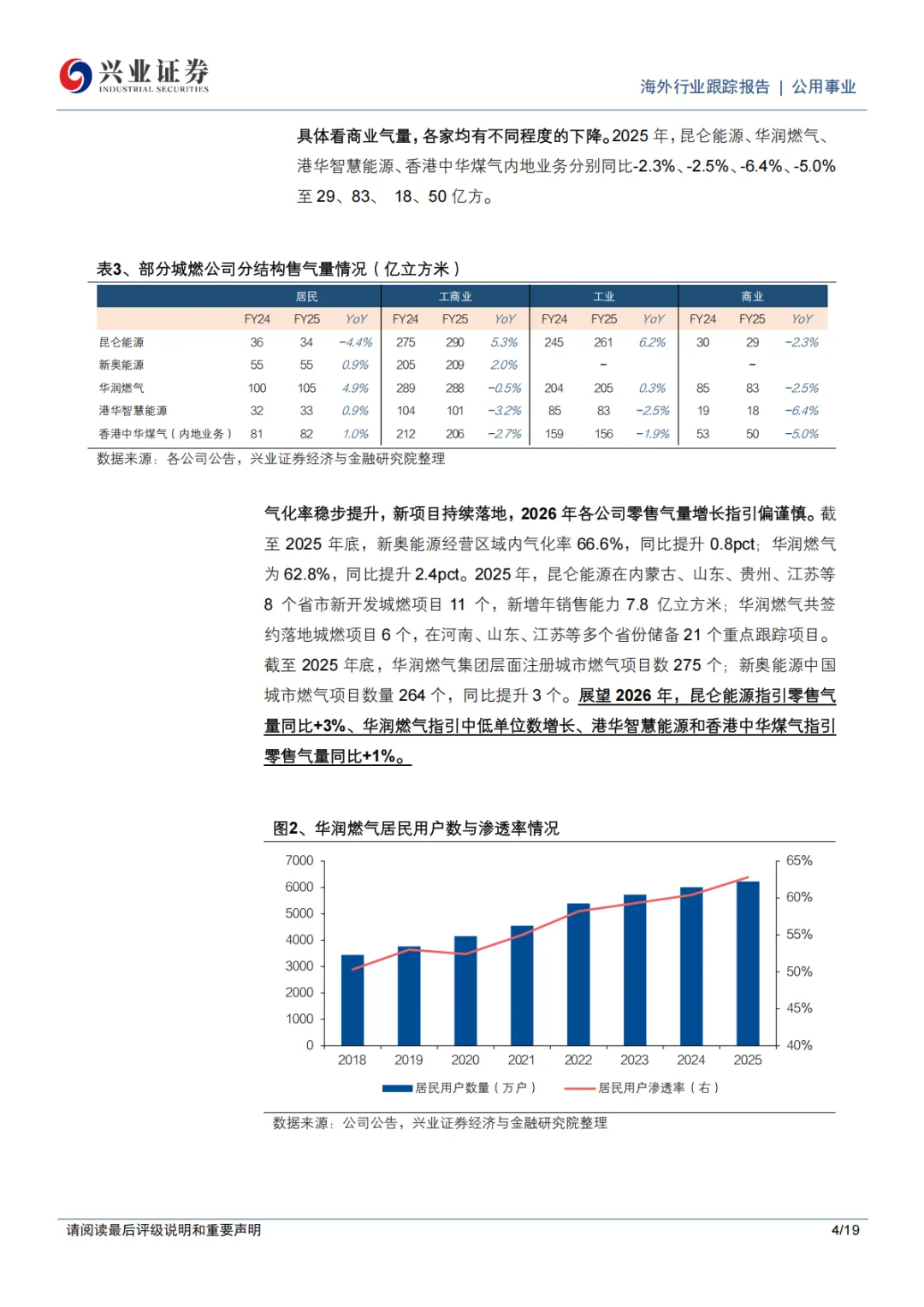 兴业证券
INDUSTRIAL SECURITIES

海外行业跟踪报告 | 公用事业

具体看商业气量，各家均有不同程度的下降。2025 年，昆仑能源、华润燃气、港华智慧能源、香港中华煤气内地业务分别同比-2.3%、-2.5%、-6.4%、-5.0%至 29、83、 18、50 亿方。

表3、部分城燃公司分结构售气量情况（亿立方米）

| | 居民 | | | 工商业 | | | 工业 | | | 商业 | | |
|---|---|---|---|---|---|---|---|---|---|---|---|---|
| | FY24 | FY25 | YoY | FY24 | FY25 | YoY | FY24 | FY25 | YoY | FY24 | FY25 | YoY |
| 昆仑能源 | 36 | 34 | -4.4% | 275 | 290 | 5.3% | 245 | 261 | 6.2% | 30 | 29 | -2.3% |
| 新奥能源 | 55 | 55 | 0.9% | 205 | 209 | 2.0% | | - | | | - | |
| 华润燃气 | 100 | 105 | 4.9% | 289 | 288 | -0.5% | 204 | 205 | 0.3% | 85 | 83 | -2.5% |
| 港华智慧能源 | 32 | 33 | 0.9% | 104 | 101 | -3.2% | 85 | 83 | -2.5% | 19 | 18 | -6.4% |
| 香港中华煤气（内地业务） | 81 | 82 | 1.0% | 212 | 206 | -2.7% | 159 | 156 | -1.9% | 53 | 50 | -5.0% |

数据来源：各公司公告，兴业证券经济与金融研究院整理

气化率稳步提升，新项目持续落地，2026 年各公司零售气量增长指引偏谨慎。截至 2025 年底，新奥能源经营区域内气化率 66.6%，同比提升 0.8pct；华润燃气为 62.8%，同比提升 2.4pct。2025 年，昆仑能源在内蒙古、山东、贵州、江苏等 8 个省市新开发城燃项目 11 个，新增年销售能力 7.8 亿立方米；华润燃气共签约落地城燃项目 6 个，在河南、山东、江苏等多个省份储备 21 个重点跟踪项目。截至 2025 年底，华润燃气集团层面注册城市燃气项目数 275 个；新奥能源中国城市燃气项目数量 264 个，同比提升 3 个。展望 2026 年，昆仑能源指引零售气量同比+3%、华润燃气指引中低单位数增长、港华智慧能源和香港中华煤气指引零售气量同比+1%。

图2、华润燃气居民用户数与渗透率情况

7000
6000
5000
4000
3000
2000
1000
0
65%
60%
55%
50%
45%
40%
2018 2019 2020 2021 2022 2023 2024 2025
居民用户数量（万户） 居民用户渗透率（右）

数据来源：公司公告，兴业证券经济与金融研究院整理

请阅读最后评级说明和重要声明

4/19